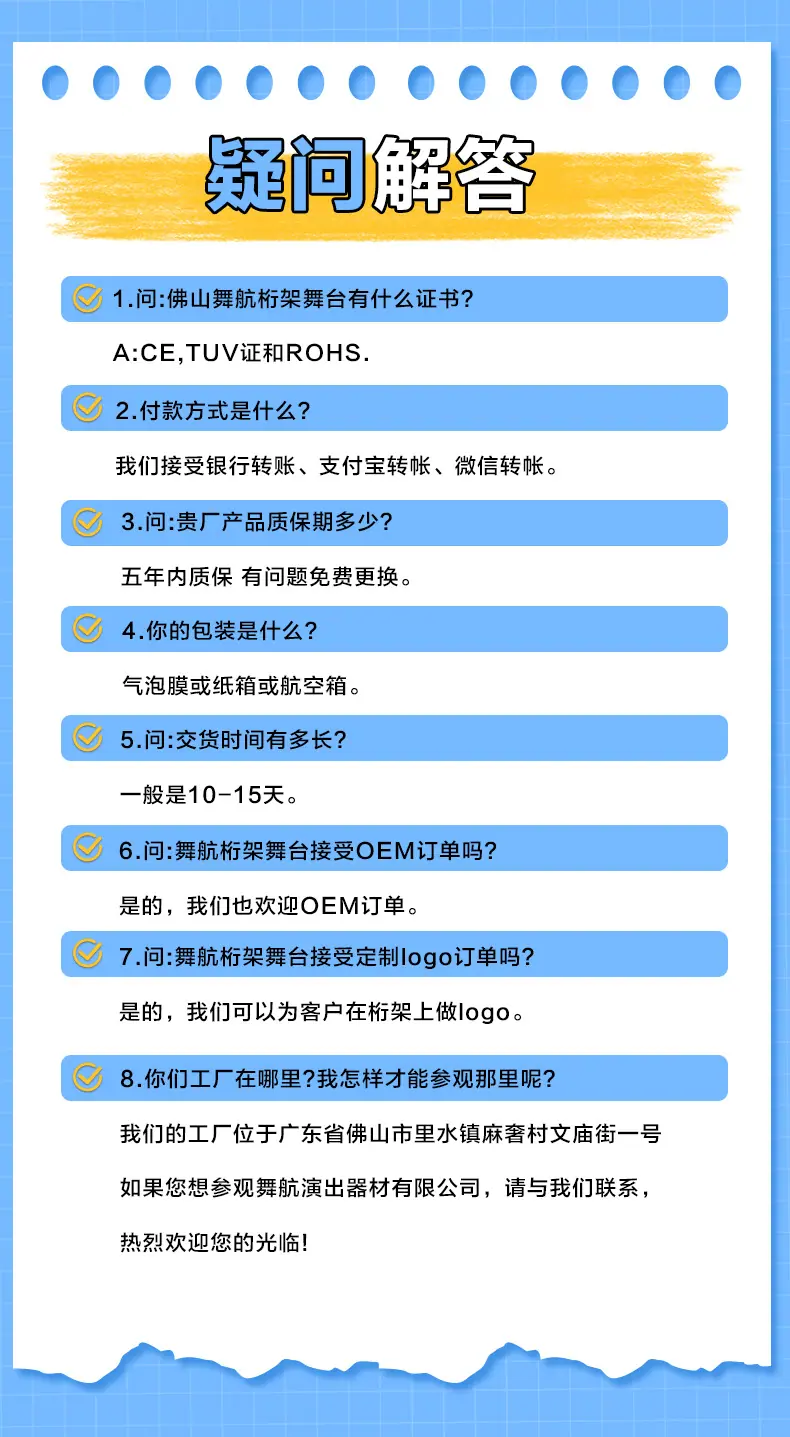 疑问解答

1.问:佛山舞航桁架舞台有什么证书?

A:CE,TUV证和ROHS.

2.付款方式是什么?

我们接受银行转账、支付宝转帐、微信转帐。

3.问:贵厂产品质保期多少?

五年内质保 有问题免费更换。

4.你的包装是什么?

气泡膜或纸箱或航空箱。

5.问:交货时间有多长?

一般是10-15天。

6.问:舞航桁架舞台接受OEM订单吗?

是的，我们也欢迎OEM订单。

7.问:舞航桁架舞台接受定制logo订单吗?

是的，我们可以为客户在桁架上做logo。

8.你们工厂在哪里?我怎样才能参观那里呢?

我们的工厂位于广东省佛山市里水镇麻奢村文庙街一号

如果您想参观舞航演出器材有限公司，请与我们联系，

热烈欢迎您的光临!